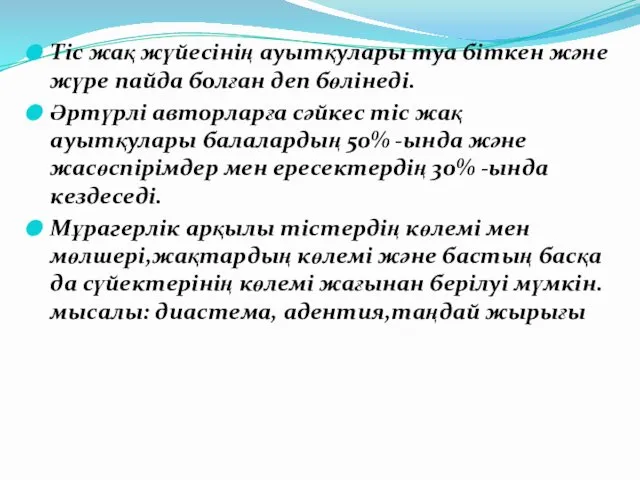 Тіс жақ жүйесінің ауытқулары туа біткен және жүре пайда болған деп бөлінеді.

Әртүрлі авторларға сәйкес тіс жақ ауытқулары балалардың 50% -ында және жасөспірімдер мен ересектердің 30% -ында кездеседі.

Мұрагерлік арқылы тістердің көлемі мен мөлшері,жақтардың көлемі және бастың басқа да сүйектерінің көлемі жағынан берілуі мүмкін. мысалы: диастема, адентия,таңдай жырығы